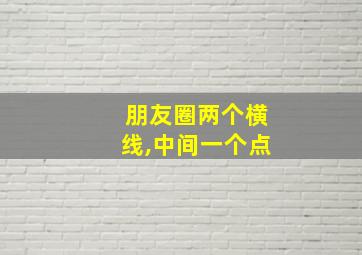 朋友圈两个横线,中间一个点